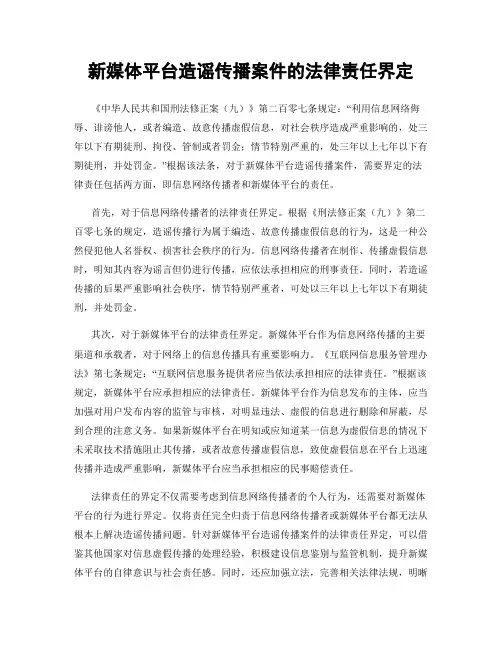 新媒体平台造谣传播案件的法律责任界定

《中华人民共和国刑法修正案（九）》第二百零七条规定："利用信息网络侮辱、诽谤他人，或者编造、故意传播虚假信息，对社会秩序造成严重影响的，处三年以下有期徒刑、拘役、管制或者罚金；情节特别严重的，处三年以上七年以下有期徒刑，并处罚金。"根据该法条，对于新媒体平台造谣传播案件，需要界定的法律责任包括两方面，即信息网络传播者和新媒体平台的责任。

首先，对于信息网络传播者的法律责任界定。根据《刑法修正案（九）》第二百零七条的规定，造谣传播行为属于编造、故意传播虚假信息的行为，这是一种公然侵犯他人名誉权、损害社会秩序的行为。信息网络传播者在制作、传播虚假信息时，明知其内容为谣言但仍进行传播，应依法承担相应的刑事责任。同时，若造谣传播的后果严重影响社会秩序，情节特别严重者，可处以三年以上七年以下有期徒刑，并处罚金。

其次，对于新媒体平台的法律责任界定。新媒体平台作为信息网络传播的主要渠道和承载者，对于网络上的信息传播具有重要影响力。《互联网信息服务管理办法》第七条规定："互联网信息服务提供者应当依法承担相应的法律责任。"根据该规定，新媒体平台应承担相应的法律责任。新媒体平台作为信息发布的主体，应当加强对用户发布内容的监管与审核，对明显违法、虚假的信息进行删除和屏蔽，尽到合理的注意义务。如果新媒体平台在明知或应知道某一信息为虚假信息的情况下未采取技术措施阻止其传播，或者故意传播虚假信息，致使虚假信息在平台上迅速传播并造成严重影响，新媒体平台应当承担相应的民事赔偿责任。

法律责任的界定不仅需要考虑到信息网络传播者的个人行为，还需要对新媒体平台的行为进行界定。仅将责任完全归责于信息网络传播者或新媒体平台都无法从根本上解决造谣传播问题。针对新媒体平台造谣传播案件的法律责任界定，可以借鉴其他国家对信息虚假传播的处理经验，积极建设信息鉴别与监管机制，提升新媒体平台的自律意识与社会责任感。同时，还应加强立法，完善相关法律法规，明晰